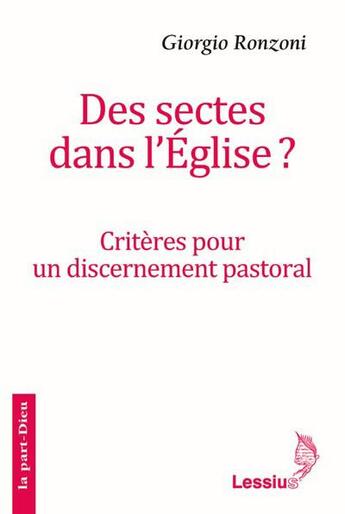 Giorgio Ronzoni

Des sectes dans l'Église ?

Critères pour un discernement pastoral

la part-Dieu

Lessius